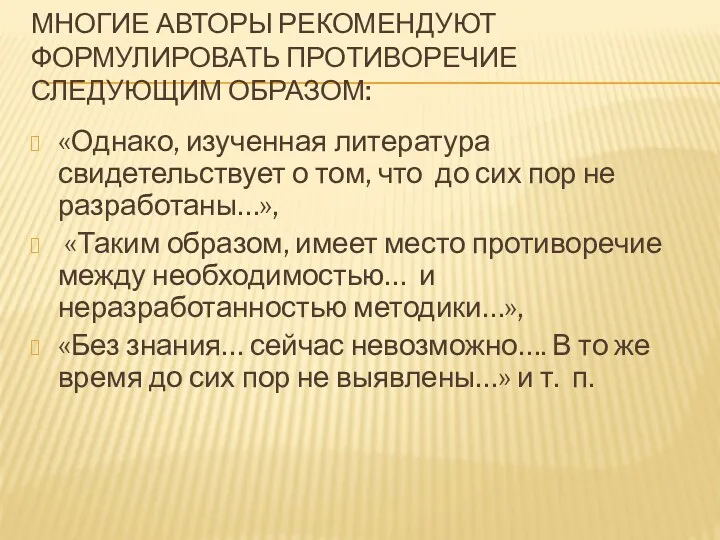 МНОГИЕ АВТОРЫ РЕКОМЕНДУЮТ ФОРМУЛИРОВАТЬ ПРОТИВОРЕЧИЕ СЛЕДУЮЩИМ ОБРАЗОМ:

«Однако, изученная литература свидетельствует о том, что до сих пор не разработаны…»,

«Таким образом, имеет место противоречие между необходимостью… и неразработанностью методики…»,

«Без знания… сейчас невозможно…. В то же время до сих пор не выявлены…» и т. п.